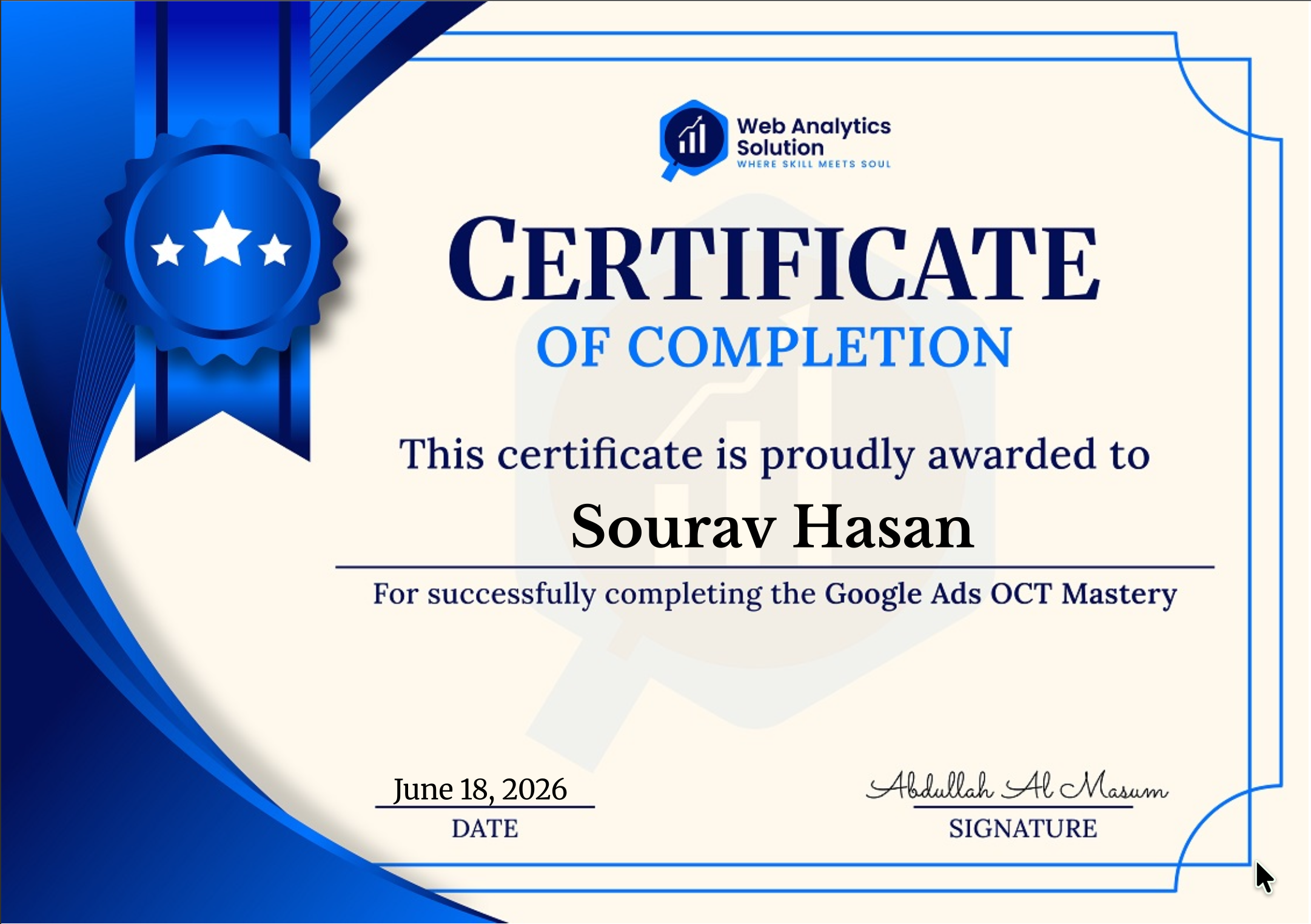 Web Analytics Solution
WHERE SKILL MEETS SOUL

CERTIFICATE
OF COMPLETION

This certificate is proudly awarded to

Sourav Hasan

For successfully completing the Google Ads OCT Mastery

June 18, 2026
DATE

Abdullah Al Masum
SIGNATURE